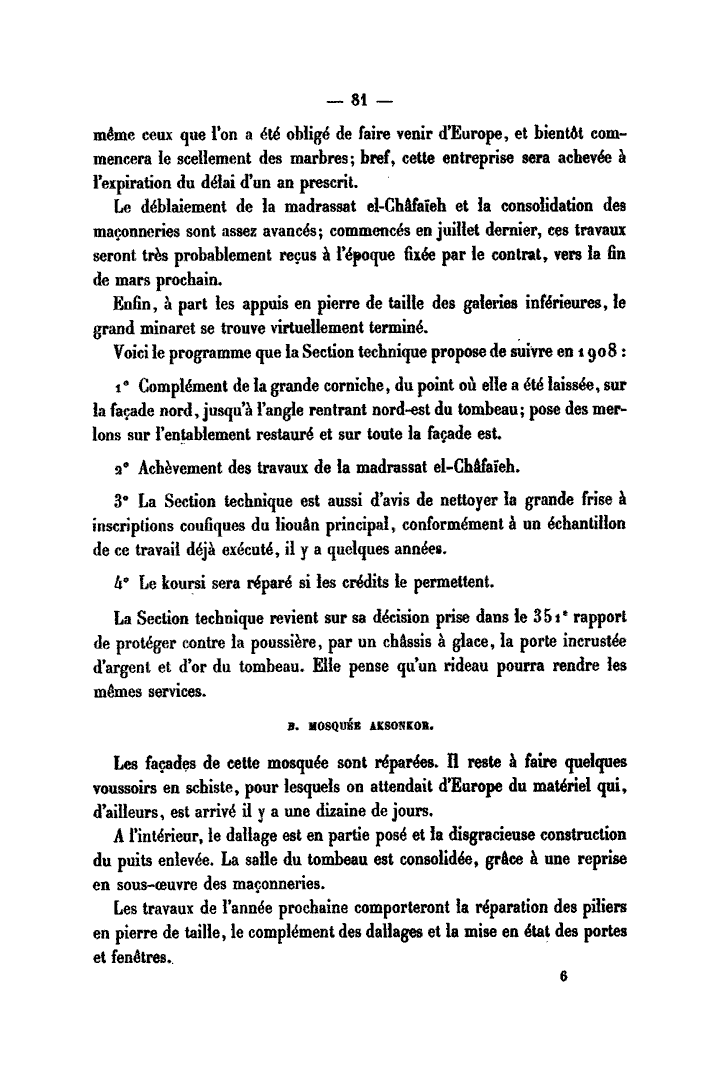 — 81 —

même ceux que l'on a été obligé de faire venir d'Europe, et bientôt commencera le scellement des marbres; bref, cette entreprise sera achevée à l'expiration du délai d'un an prescrit.

Le déblaiement de la madrassat el-Châfaïeh et la consolidation des maçonneries sont assez avancés; commencés en juillet dernier, ces travaux seront très probablement reçus à l'époque fixée par le contrat, vers la fin de mars prochain.

Enfin, à part les appuis en pierre de taille des galeries inférieures, le grand minaret se trouve virtuellement terminé.

Voici le programme que la Section technique propose de suivre en 1908 :

1° Complément de la grande corniche, du point où elle a été laissée, sur la façade nord, jusqu'à l'angle rentrant nord-est du tombeau; pose des merlons sur l'entablement restauré et sur toute la façade est.

2° Achèvement des travaux de la madrassat el-Châfaïeh.

3° La Section technique est aussi d'avis de nettoyer la grande frise à inscriptions coufiques du liouân principal, conformément à un échantillon de ce travail déjà exécuté, il y a quelques années.

4° Le koursi sera réparé si les crédits le permettent.

La Section technique revient sur sa décision prise dans le 351° rapport de protéger contre la poussière, par un châssis à glace, la porte incrustée d'argent et d'or du tombeau. Elle pense qu'un rideau pourra rendre les mêmes services.

B. MOSQUÉE AKSONKOR.

Les façades de cette mosquée sont réparées. Il reste à faire quelques voussoirs en schiste, pour lesquels on attendait d'Europe du matériel qui, d'ailleurs, est arrivé il y a une dizaine de jours.

A l'intérieur, le dallage est en partie posé et la disgracieuse construction du puits enlevée. La salle du tombeau est consolidée, grâce à une reprise en sous-œuvre des maçonneries.

Les travaux de l'année prochaine comporteront la réparation des piliers en pierre de taille, le complément des dallages et la mise en état des portes et fenêtres.

6